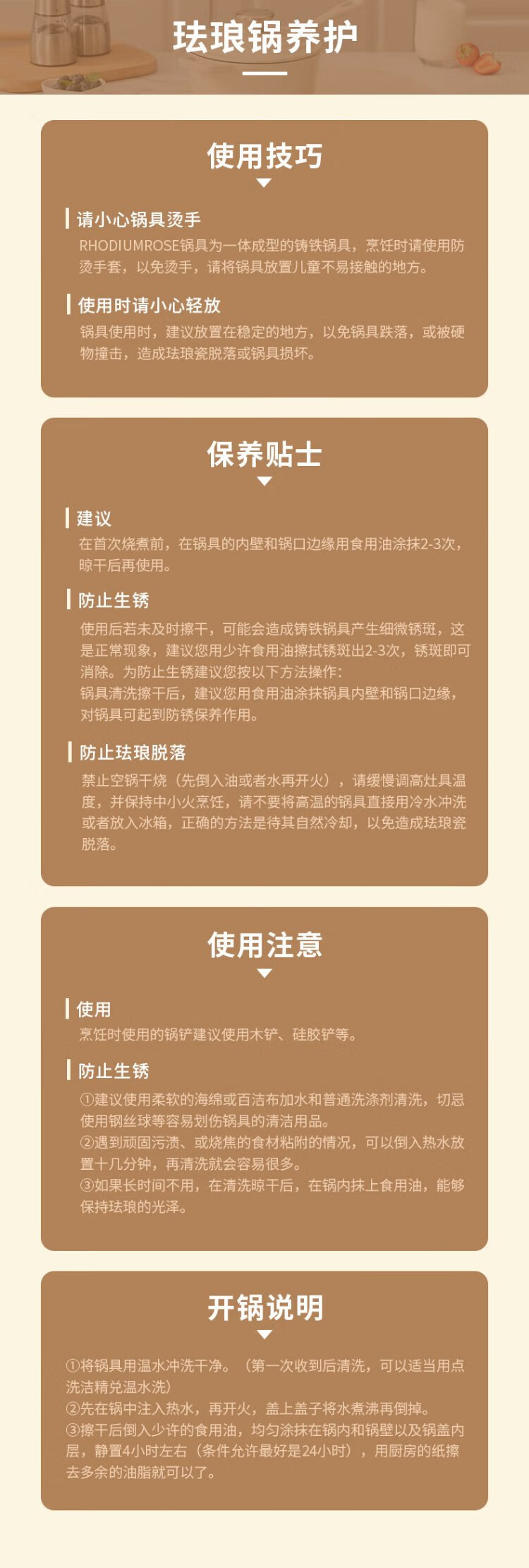 珐琅锅养护

使用技巧

请小心锅具烫手
RHODIUMROSE锅具为一体成型的铸铁锅具，烹饪时请使用防烫手套，以免烫手，请将锅具放置儿童不易接触的地方。

使用时请小心轻放
锅具使用时，建议放置在稳定的地方，以免锅具跌落，或被硬物撞击，造成珐琅瓷脱落或锅具损坏。

保养贴士

建议
在首次烧煮前，在锅具的内壁和锅口边缘用食用油涂抹2-3次，晾干后再使用。

防止生锈
使用后若未及时擦干，可能会造成铸铁锅具产生细微锈斑，这是正常现象，建议您用少许食用油擦拭锈斑出2-3次，锈斑即可消除。为防止生锈建议您按以下方法操作：
锅具清洗擦干后，建议您用食用油涂抹锅具内壁和锅口边缘，对锅具可起到防锈保养作用。

防止珐琅脱落
禁止空锅干烧（先倒入油或者水再开火），请缓慢调高灶具温度，并保持中小火烹饪，请不要将高温的锅具直接用冷水冲洗或者放入冰箱，正确的方法是待其自然冷却，以免造成珐琅瓷脱落。

使用注意

使用
烹饪时使用的锅铲建议使用木铲、硅胶铲等。

防止生锈
①建议使用柔软的海绵或百洁布加水和普通洗涤剂清洗，切忌使用钢丝球等容易划伤锅具的清洁用品。
②遇到顽固污渍、或烧焦的食材粘附的情况，可以倒入热水放置十几分钟，再清洗就会容易很多。
③如果长时间不用，在清洗晾干后，在锅内抹上食用油，能够保持珐琅的光泽。

开锅说明

①将锅具用温水冲洗干净。（第一次收到后清洗，可以适当用点洗洁精兑温水洗）
②先在锅中注入热水，再开火，盖上盖子将水煮沸再倒掉。
③擦干后倒入少许的食用油，均匀涂抹在锅内和锅壁以及锅盖内层，静置4小时左右（条件允许最好是24小时），用厨房的纸擦去多余的油脂就可以了。